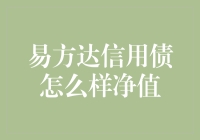 易方达信用债
怎么样净值